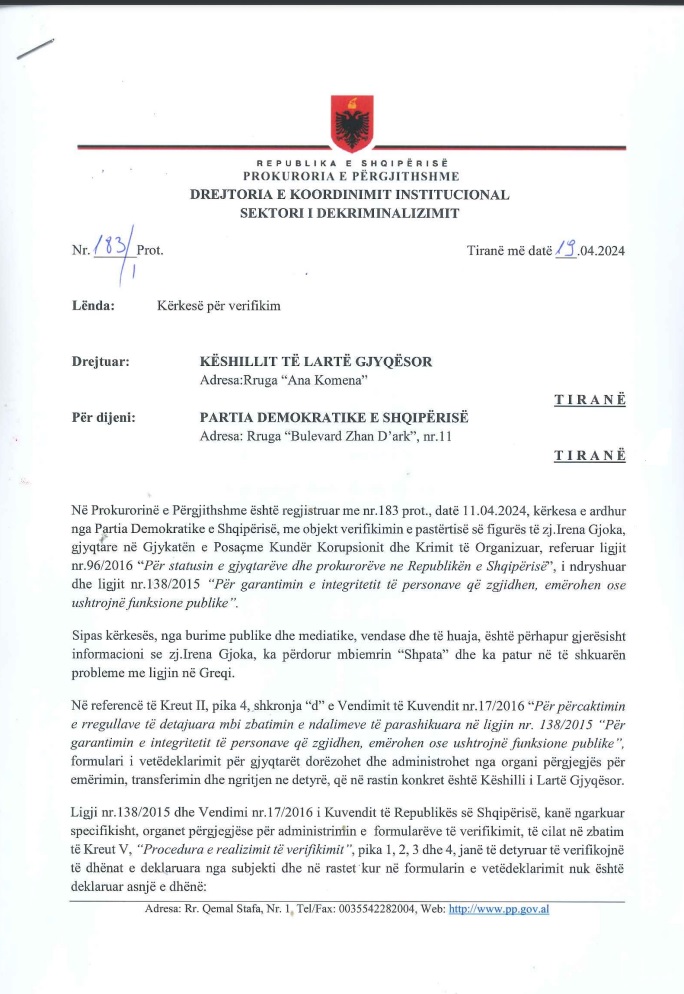 REPUBLIKA E SHQIPËRISË
PROKURORIA E PËRGJITHSHME
DREJTORIA E KOORDINIMIT INSTITUCIONAL
SEKTORI I DEKRIMINALIZIMIT

Nr. 183/1 Prot.

Tiranë më datë 19.04.2024

Lënda: Kërkesë për verifikim

Drejtuar: KËSHILLIT TË LARTË GJYQËSOR
Adresa:Rruga "Ana Komena"

TIRANË

Për dijeni: PARTIA DEMOKRATIKE E SHQIPËRISË
Adresa: Rruga "Bulevard Zhan D'ark", nr.11

TIRANË

Në Prokurorinë e Përgjithshme është regjistruar me nr.183 prot., datë 11.04.2024, kërkesa e ardhur nga Partia Demokratike e Shqipërisë, me objekt verifikimin e pastërtisë së figurës të zj.Irena Gjoka, gjyqtare në Gjykatën e Posaçme Kundër Korupsionit dhe Krimit të Organizuar, referuar ligjit nr.96/2016 "Për statusin e gjyqtarëve dhe prokurorëve ne Republikën e Shqipërisë", i ndryshuar dhe ligjit nr.138/2015 "Për garantimin e integritetit të personave që zgjidhen, emërohen ose ushtrojnë funksione publike".

Sipas kërkesës, nga burime publike dhe mediatike, vendase dhe të huaja, është përhapur gjerësisht informacioni se zj.Irena Gjoka, ka përdorur mbiemrin "Shpata" dhe ka patur në të shkuarën probleme me ligjin në Greqi.

Në referencë të Kreut II, pika 4, shkronja "d" e Vendimit të Kuvendit nr.17/2016 "Për përcaktimin e rregullave të detajuara mbi zbatimin e ndalimeve të parashikuara në ligjin nr. 138/2015 "Për garantimin e integritetit të personave që zgjidhen, emërohen ose ushtrojnë funksione publike", formulari i vetëdeklarimit për gjyqtarët dorëzohet dhe administrohet nga organi përgjegjës për emërimin, transferimin dhe ngritjen ne detyrë, që në rastin konkret është Këshilli i Lartë Gjyqësor.

Ligji nr.138/2015 dhe Vendimi nr.17/2016 i Kuvendit të Republikës së Shqipërisë, kanë ngarkuar specifikisht, organet përgjegjëse për administrimin e formularëve të verifikimit, të cilat në zbatim të Kreut V, "Procedura e realizimit të verifikimit", pika 1, 2, 3 dhe 4, janë të detyruar të verifikojnë të dhënat e deklaruara nga subjekti dhe në rastet kur në formularin e vetëdeklarimit nuk është deklaruar asnjë e dhënë:

Adresa: Rr. Qemal Stafa, Nr. 1, Tel/Fax: 0035542282004, Web: http://www.pp.gov.al